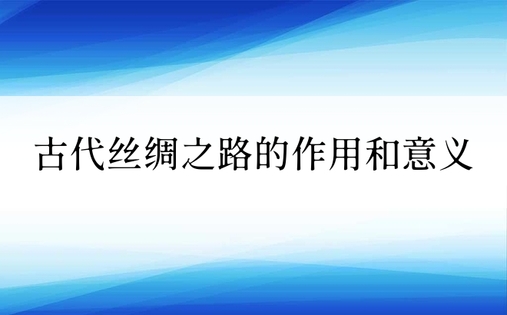 古代丝绸之路的作用和意义